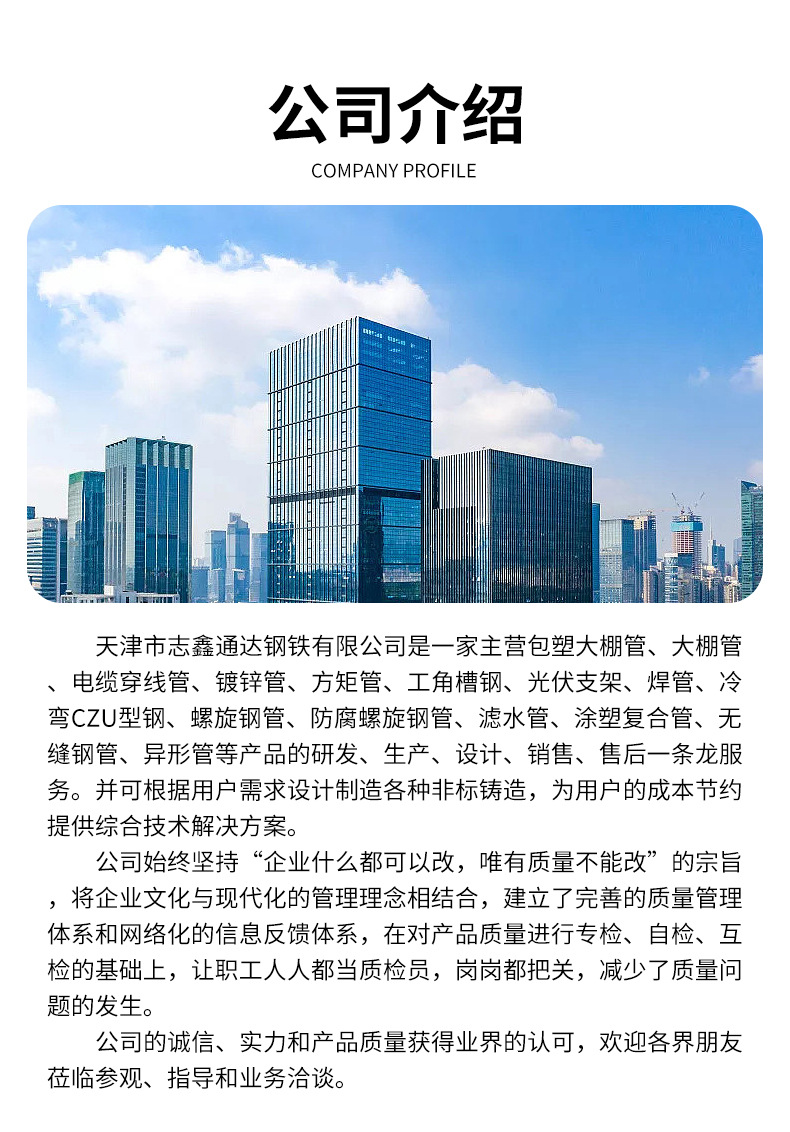 公司介绍

COMPANY PROFILE

天津市志鑫通达钢铁有限公司是一家主营包塑大棚管、大棚管、电缆穿线管、镀锌管、方矩管、工角槽钢、光伏支架、焊管、冷弯CZU型钢、螺旋钢管、防腐螺旋钢管、滤水管、涂塑复合管、无缝钢管、异形管等产品的研发、生产、设计、销售、售后一条龙服务。并可根据用户需求设计制造各种非标铸造，为用户的成本节约提供综合技术解决方案。

公司始终坚持“企业什么都可以改，唯有质量不能改”的宗旨，将企业文化与现代化的管理理念相结合，建立了完善的质量管理体系和网络化的信息反馈体系，在对产品质量进行专检、自检、互检的基础上，让职工人人都当质检员，岗岗都把关，减少了质量问题的发生。

公司的诚信、实力和产品质量获得业界的认可，欢迎各界朋友莅临参观、指导和业务洽谈。